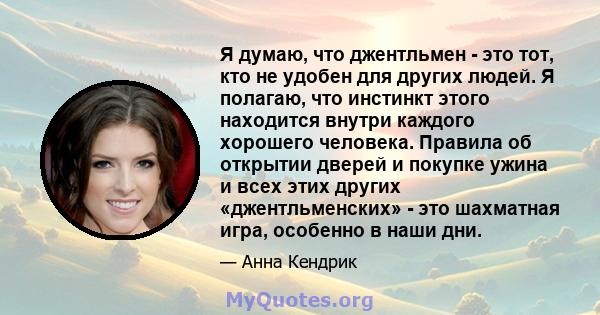 Я думаю, что джентльмен - это тот, кто не удобен для других людей. Я полагаю, что инстинкт этого находится внутри каждого хорошего человека. Правила об открытии дверей и покупке ужина и всех этих других «джентльменских» - это шахматная игра, особенно в наши дни.

— Анна Кендрик

MyQuotes.org